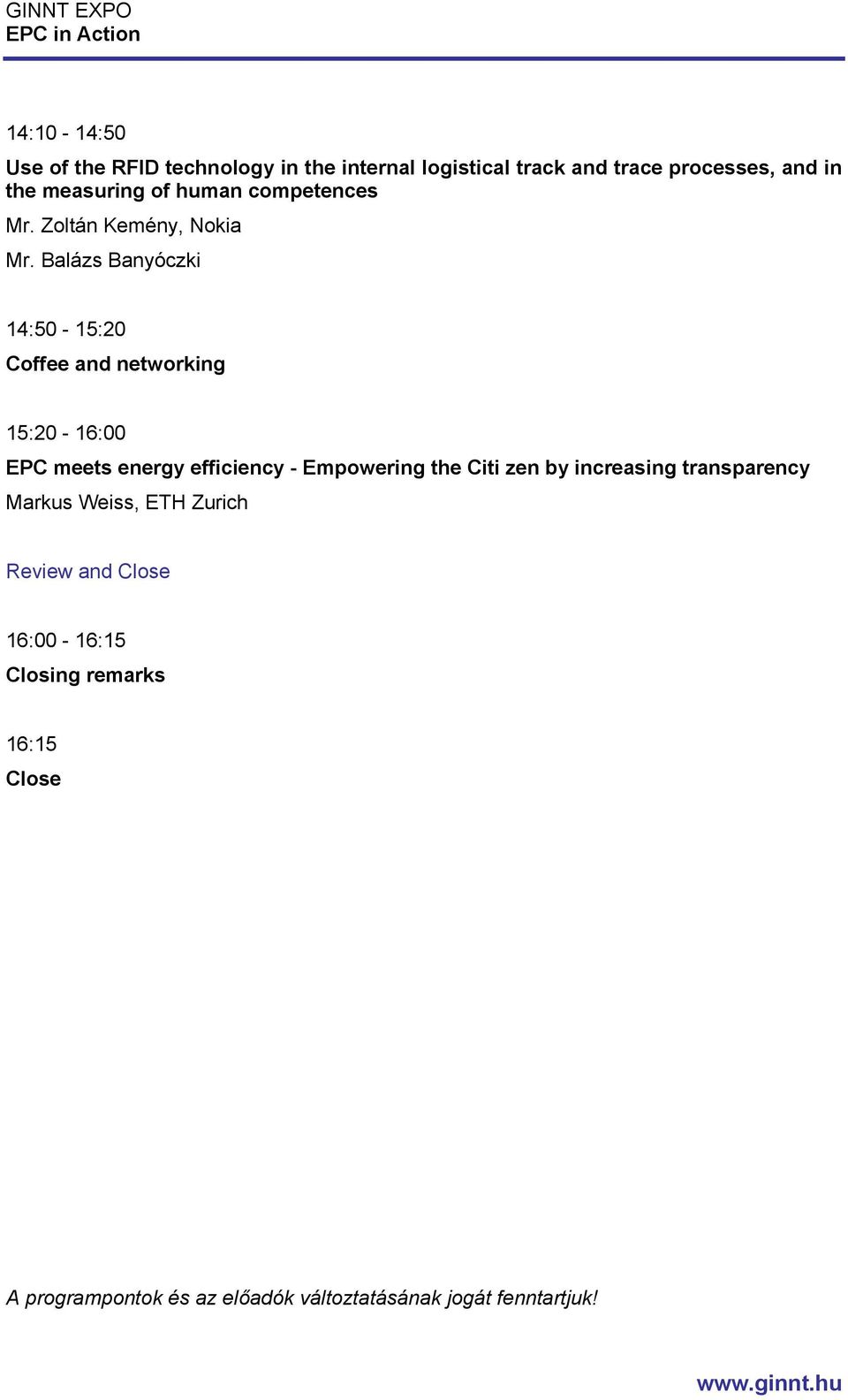 GINNT EXPO
EPC in Action

14:10 - 14:50

Use of the RFID technology in the internal logistical track and trace processes, and in the measuring of human competences

Mr. Zoltán Kemény, Nokia

Mr. Balázs Banyóczki

14:50 - 15:20

Coffee and networking

15:20 - 16:00

EPC meets energy efficiency - Empowering the Citi zen by increasing transparency

Markus Weiss, ETH Zurich

Review and Close

16:00 - 16:15

Closing remarks

16:15

Close

A programpontok és az előadók változtatásának jogát fenntartjuk!

www.ginnt.hu